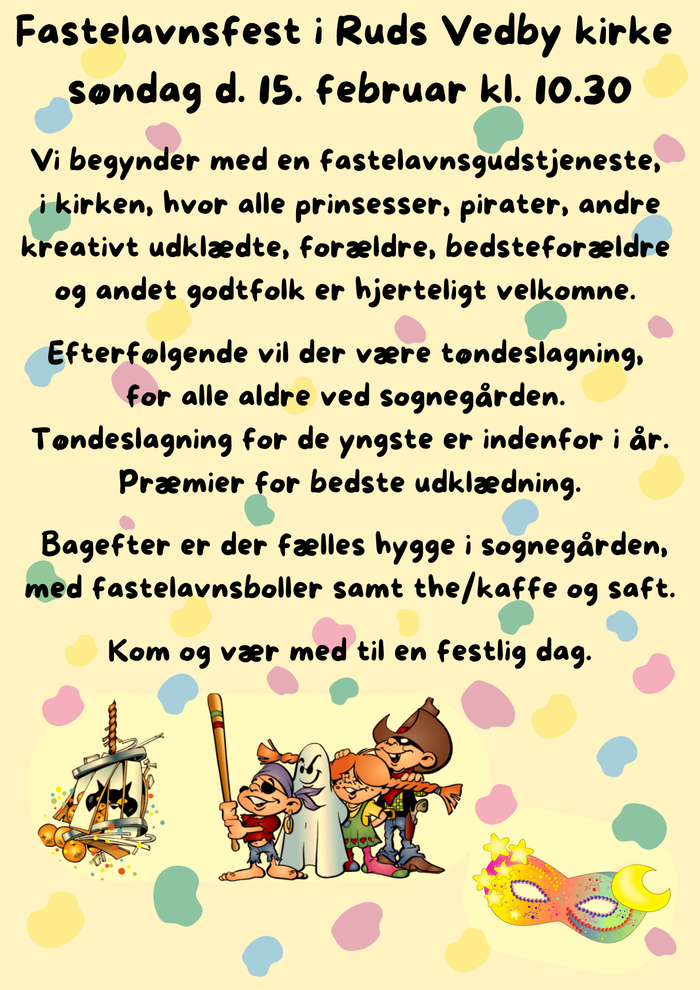 Fastelavnsfest i Ruds Vedby kirke
søndag d. 15. februar kl. 10.30

Vi begynder med en fastelavnsgudstjeneste, i kirken, hvor alle prinsesser, pirater, andre kreativt udklædte, forældre, bedsteforældre og andet godtfolk er hjerteligt velkomne.

Efterfølgende vil der være tøndeslagning, for alle aldre ved sognegården. Tøndeslagning for de yngste er indenfor i år. Præmier for bedste udklædning.

Bagefter er der fælles hygge i sognegården, med fastelavnsboller samt the/kaffe og saft.

Kom og vær med til en festlig dag.